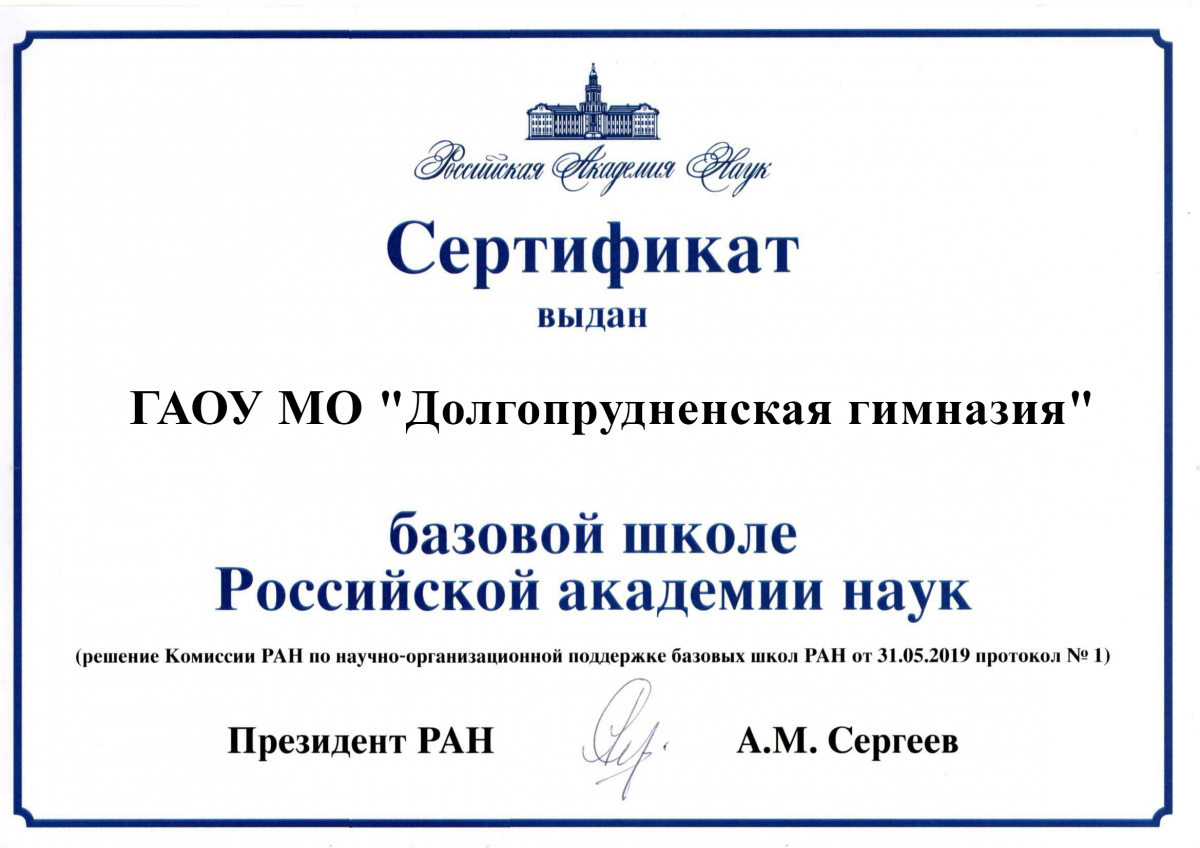 Российская Академия Наук

Сертификат

выдан

ГАОУ МО "Долгопрудненская гимназия"

базовой школе
Российской академии наук

(решение Комиссии РАН по научно-организационной поддержке базовых школ РАН от 31.05.2019 протокол № 1)

Президент РАН А.М. Сергеев